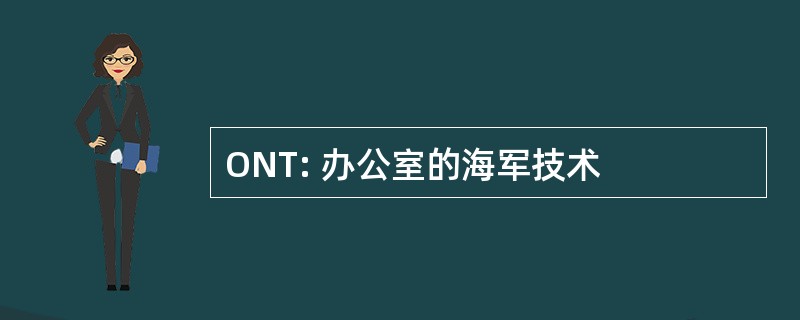 ONT: 办公室的海军技术